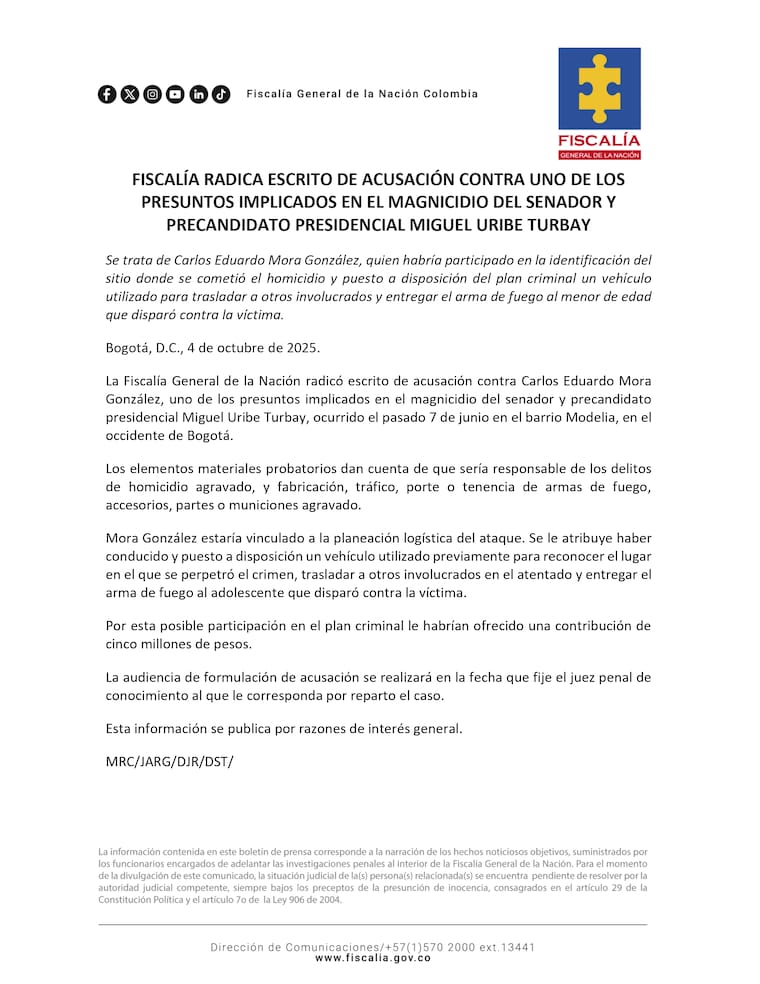 Fiscalía General de la Nación Colombia

FISCALÍA
GENERAL DE LA NACIÓN

FISCALÍA RADICA ESCRITO DE ACUSACIÓN CONTRA UNO DE LOS PRESUNTOS IMPLICADOS EN EL MAGNICIDIO DEL SENADOR Y PRECANDIDATO PRESIDENCIAL MIGUEL URIBE TURBAY

Se trata de Carlos Eduardo Mora González, quien habría participado en la identificación del sitio donde se cometió el homicidio y puesto a disposición del plan criminal un vehículo utilizado para trasladar a otros involucrados y entregar el arma de fuego al menor de edad que disparó contra la víctima.

Bogotá, D.C., 4 de octubre de 2025.

La Fiscalía General de la Nación radicó escrito de acusación contra Carlos Eduardo Mora González, uno de los presuntos implicados en el magnicidio del senador y precandidato presidencial Miguel Uribe Turbay, ocurrido el pasado 7 de junio en el barrio Modelia, en el occidente de Bogotá.

Los elementos materiales probatorios dan cuenta de que sería responsable de los delitos de homicidio agravado, y fabricación, tráfico, porte o tenencia de armas de fuego, accesorios, partes o municiones agravado.

Mora González estaría vinculado a la planeación logística del ataque. Se le atribuye haber conducido y puesto a disposición un vehículo utilizado previamente para reconocer el lugar en el que se perpetró el crimen, trasladar a otros involucrados en el atentado y entregar el arma de fuego al adolescente que disparó contra la víctima.

Por esta posible participación en el plan criminal le habrían ofrecido una contribución de cinco millones de pesos.

La audiencia de formulación de acusación se realizará en la fecha que fije el juez penal de conocimiento al que le corresponda por reparto el caso.

Esta información se publica por razones de interés general.

MRC/JARG/DJR/DST/

La información contenida en este boletín de prensa corresponde a la narración de los hechos noticiosos objetivos, suministrados por los funcionarios encargados de adelantar las investigaciones penales al interior de la Fiscalía General de la Nación. Para el momento de la divulgación de este comunicado, la situación judicial de la(s) persona(s) relacionada(s) se encuentra pendiente de resolver por la autoridad judicial competente, siempre bajos los preceptos de la presunción de inocencia, consagrados en el artículo 29 de la Constitución Política y el artículo 7o de la Ley 906 de 2004.

Dirección de Comunicaciones/+57(1)570 2000 ext.13441
www.fiscalia.gov.co